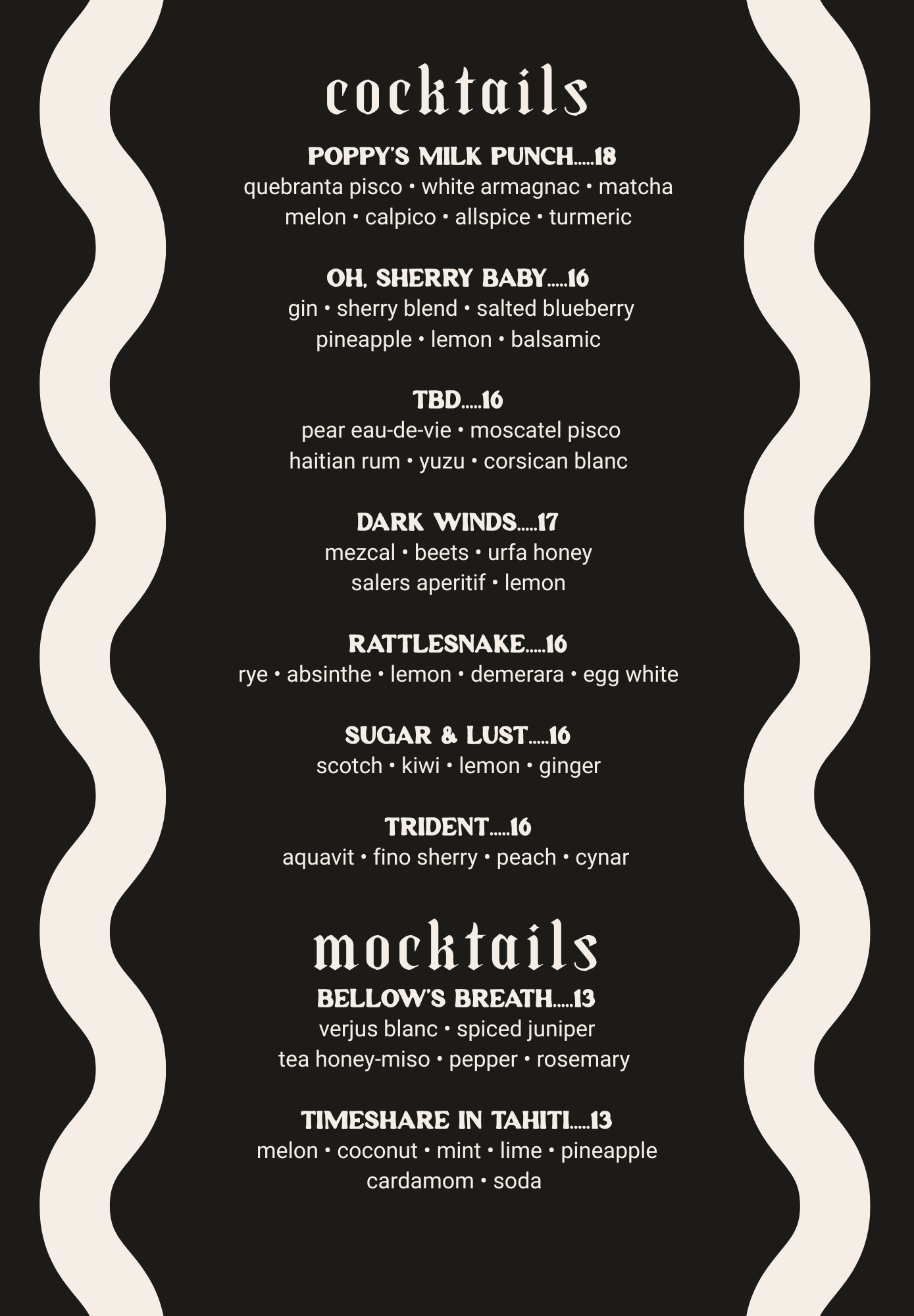 cocktails

POPPY'S MILK PUNCH.....18
quebranta pisco • white armagnac • matcha
melon • calpico • allspice • turmeric

OH, SHERRY BABY.....16
gin • sherry blend • salted blueberry
pineapple • lemon • balsamic

TBD.....16
pear eau-de-vie • moscatel pisco
haitian rum • yuzu • corsican blanc

DARK WINDS.....17
mezcal • beets • urfa honey
salers aperitif • lemon

RATTLESNAKE.....16
rye • absinthe • lemon • demerara • egg white

SUGAR & LUST.....16
scotch • kiwi • lemon • ginger

TRIDENT.....16
aquavit • fino sherry • peach • cynar

mocktails

BELLOW'S BREATH.....13
verjus blanc • spiced juniper
tea honey-miso • pepper • rosemary

TIMESHARE IN TAHITI.....13
melon • coconut • mint • lime • pineapple
cardamom • soda